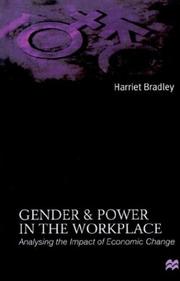 Harriet Bradley

GENDER & POWER IN THE WORKPLACE

Analysing the Impact of Economic Change